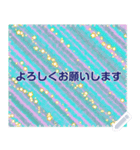 よろしくお願いします